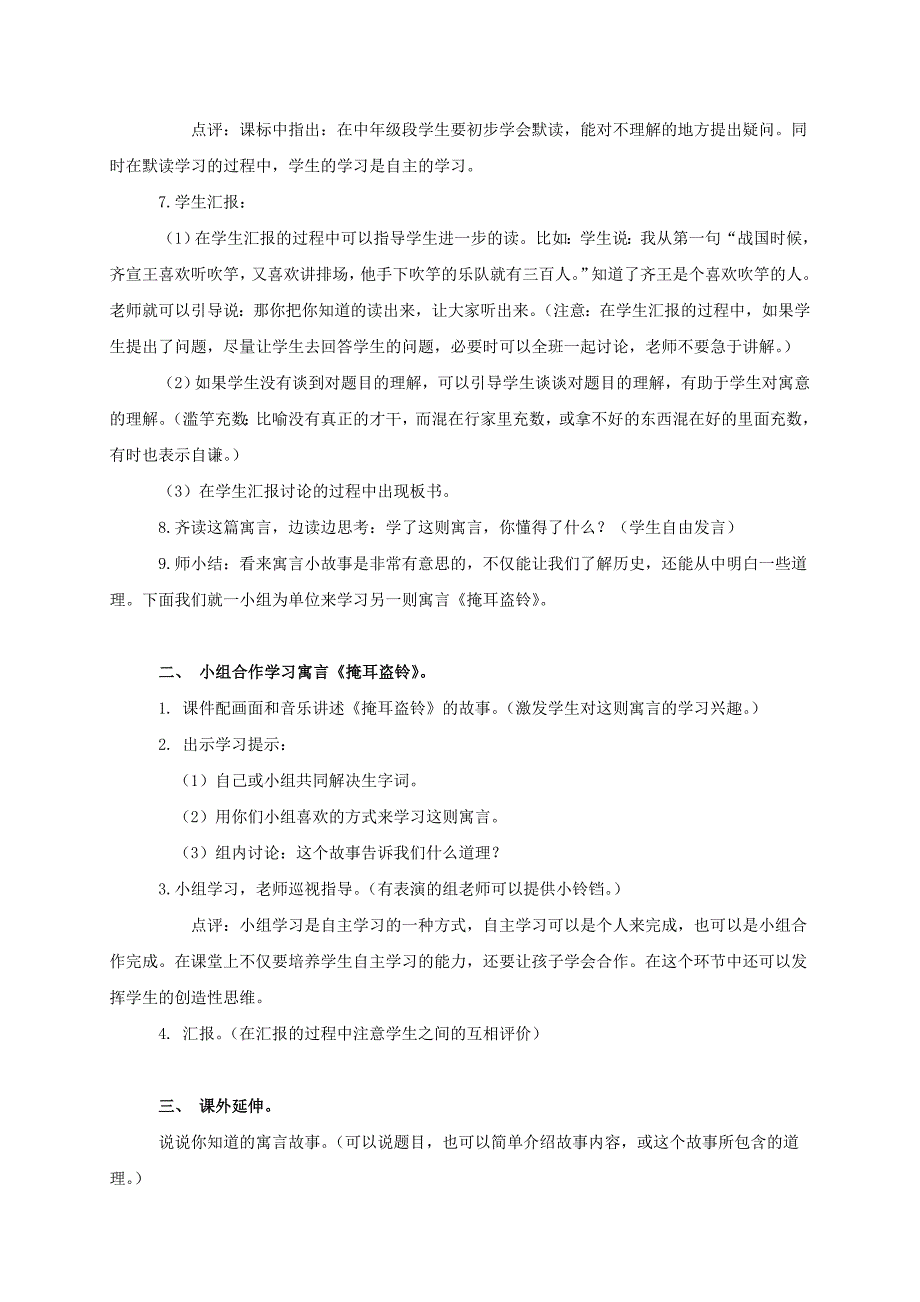 点评：课标中指出：在中年级段学生要初步学会默读，能对不理解的地方提出疑问。同时在默读学习的过程中，学生的学习是自主的学习。

7.学生汇报：

（1）在学生汇报的过程中可以指导学生进一步的读。比如：学生说：我从第一句“战国时候，齐宣王喜欢听吹竽，又喜欢讲排场，他手下吹竽的乐队就有三百人。”知道了齐王是个喜欢吹竽的人。老师就可以引导说：那你把你知道的读出来，让大家听出来。（注意：在学生汇报的过程中，如果学生提出了问题，尽量让学生去回答学生的问题，必要时可以全班一起讨论，老师不要急于讲解。）

（2）如果学生没有谈到对题目的理解，可以引导学生谈谈对题目的理解，有助于学生对寓意的理解。（滥竽充数：比喻没有真正的才干，而混在行家里充数，或拿不好的东西混在好的里面充数，有时也表示自谦。）

（3）在学生汇报讨论的过程中出现板书。

8.齐读这篇寓言，边读边思考：学了这则寓言，你懂得了什么？（学生自由发言）

9.师小结：看来寓言小故事是非常有意思的，不仅能让我们了解历史，还能从中明白一些道理。下面我们就一小组为单位来学习另一则寓言《掩耳盗铃》。

二、 小组合作学习寓言《掩耳盗铃》。

1. 课件配画面和音乐讲述《掩耳盗铃》的故事。（激发学生对这则寓言的学习兴趣。）

2. 出示学习提示：

（1）自己或小组共同解决生字词。

（2）用你们小组喜欢的方式来学习这则寓言。

（3）组内讨论：这个故事告诉我们什么道理？

3.小组学习，老师巡视指导。（有表演的组老师可以提供小铃铛。）

点评：小组学习是自主学习的一种方式，自主学习可以是个人来完成，也可以是小组合作完成。在课堂上不仅要培养学生自主学习的能力，还要让孩子学会合作。在这个环节中还可以发挥学生的创造性思维。

4. 汇报。（在汇报的过程中注意学生之间的互相评价）

三、 课外延伸。

说说你知道的寓言故事。（可以说题目，也可以简单介绍故事内容，或这个故事所包含的道理。）